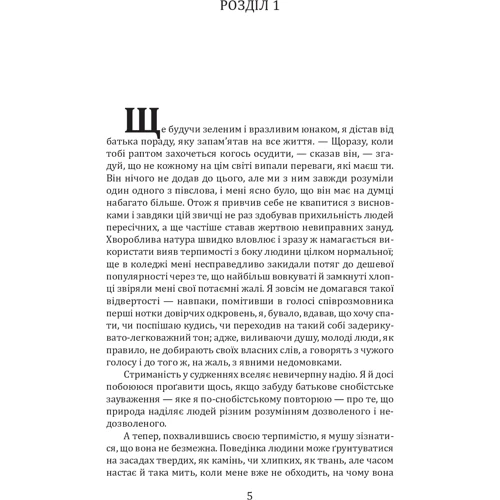 РОЗДІЛ 1

Ще будучи зеленим і вразливим юнаком, я дістав від батька пораду, яку запам'ятав на все життя. — Щоразу, коли тобі раптом захочеться когось осудити, — сказав він, — згадуй, що не кожному на цім світі випали переваги, які маєш ти. Він нічого не додав до цього, але ми з ним завжди розуміли один одного з півслова, і мені ясно було, що він має на думці набагато більше. Отож я привчив себе не квапитися з висновками і завдяки цій звичці не раз здобував прихильність людей пересічних, а ще частіше ставав жертвою невиправних зануд. Хвороблива натура швидко вловлює і зразу ж намагається використати вияв терпимості з боку людини цілком нормальної; ще в коледжі мені несправедливо закидали потяг до дешевої популярності через те, що найбільш вовкуваті й замкнуті хлопці звіряли мені свої потаємні жалі. Я зовсім не домагався такої відвертості — навпаки, помітивши в голосі співрозмовника перші нотки довірчих одкровень, я, бувало, вдавав, що хочу спати, чи поспішаю кудись, чи переходив на такий собі задерикувато-легковажний тон; адже, виливаючи душу, молоді люди, як правило, не добирають своїх власних слів, а говорять з чужого голосу і до того ж, на жаль, з явними недомовками.

Стриманість у судженнях вселяє невичерпну надію. Я й досі побоююся проґавити щось, якщо забуду батькове снобістське зауваження — яке я по-снобістському повторюю — про те, що природа наділяє людей різним розумінням дозволеного і недозволеного.

А тепер, похвалившись своєю терпимістю, я мушу зізнатися, що вона не безмежна. Поведінка людини може ґрунтуватися на засадах твердих, як камінь, чи хлипких, як твань, але часом настає й така мить, коли мене вже не обходить, на чому вона

5